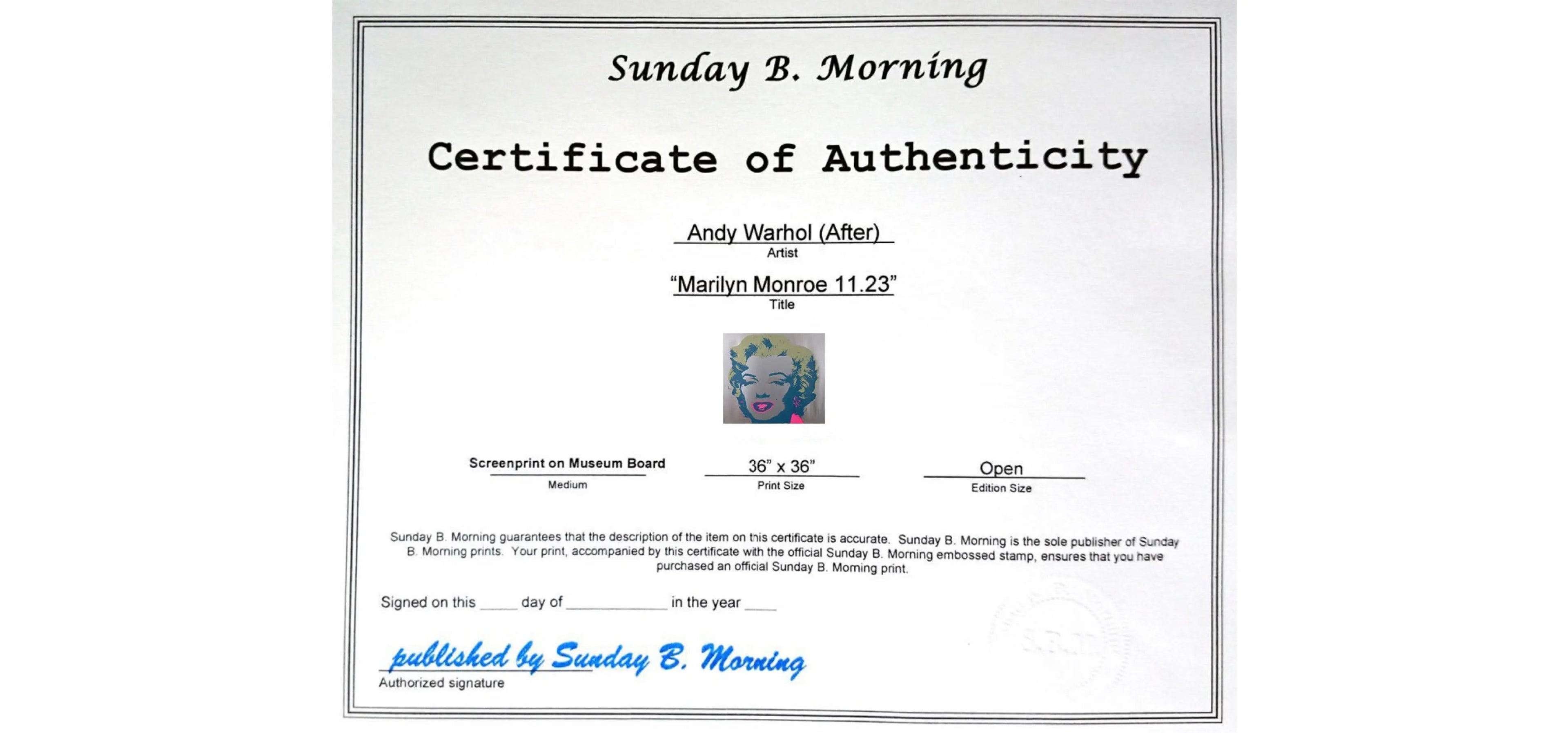 Sunday B. Morning

Certificate of Authenticity

Andy Warhol (After)
Artist

"Marilyn Monroe 11.23"
Title

Screenprint on Museum Board
Medium

36" x 36"
Print Size

Open
Edition Size

Sunday B. Morning guarantees that the description of the item on this certificate is accurate. Sunday B. Morning is the sole publisher of Sunday B. Morning prints. Your print, accompanied by this certificate with the official Sunday B. Morning embossed stamp, ensures that you have purchased an official Sunday B. Morning print.

Signed on this ____ day of ____ in the year ____

published by Sunday B. Morning
Authorized signature